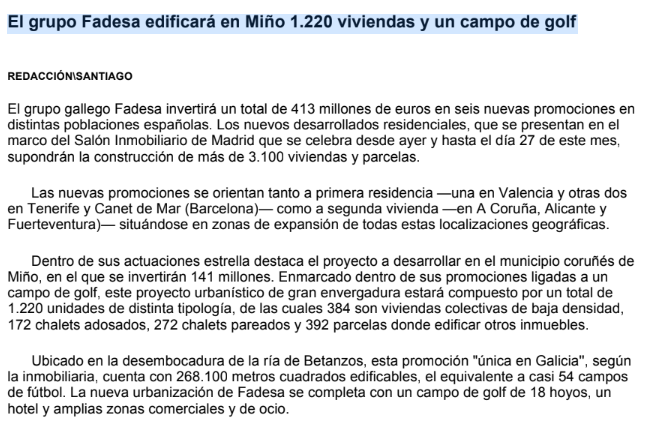 El grupo Fadesa edificará en Miño 1.220 viviendas y un campo de golf

REDACCIÓN\SANTIAGO

El grupo gallego Fadesa invertirá un total de 413 millones de euros en seis nuevas promociones en distintas poblaciones españolas. Los nuevos desarrollados residenciales, que se presentan en el marco del Salón Inmobiliario de Madrid que se celebra desde ayer y hasta el día 27 de este mes, supondrán la construcción de más de 3.100 viviendas y parcelas.

Las nuevas promociones se orientan tanto a primera residencia —una en Valencia y otras dos en Tenerife y Canet de Mar (Barcelona)— como a segunda vivienda —en A Coruña, Alicante y Fuerteventura)— situándose en zonas de expansión de todas estas localizaciones geográficas.

Dentro de sus actuaciones estrella destaca el proyecto a desarrollar en el municipio coruñés de Miño, en el que se invertirán 141 millones. Enmarcado dentro de sus promociones ligadas a un campo de golf, este proyecto urbanístico de gran envergadura estará compuesto por un total de 1.220 unidades de distinta tipología, de las cuales 384 son viviendas colectivas de baja densidad, 172 chalets adosados, 272 chalets pareados y 392 parcelas donde edificar otros inmuebles.

Ubicado en la desembocadura de la ría de Betanzos, esta promoción "única en Galicia", según la inmobiliaria, cuenta con 268.100 metros cuadrados edificables, el equivalente a casi 54 campos de fútbol. La nueva urbanización de Fadesa se completa con un campo de golf de 18 hoyos, un hotel y amplias zonas comerciales y de ocio.